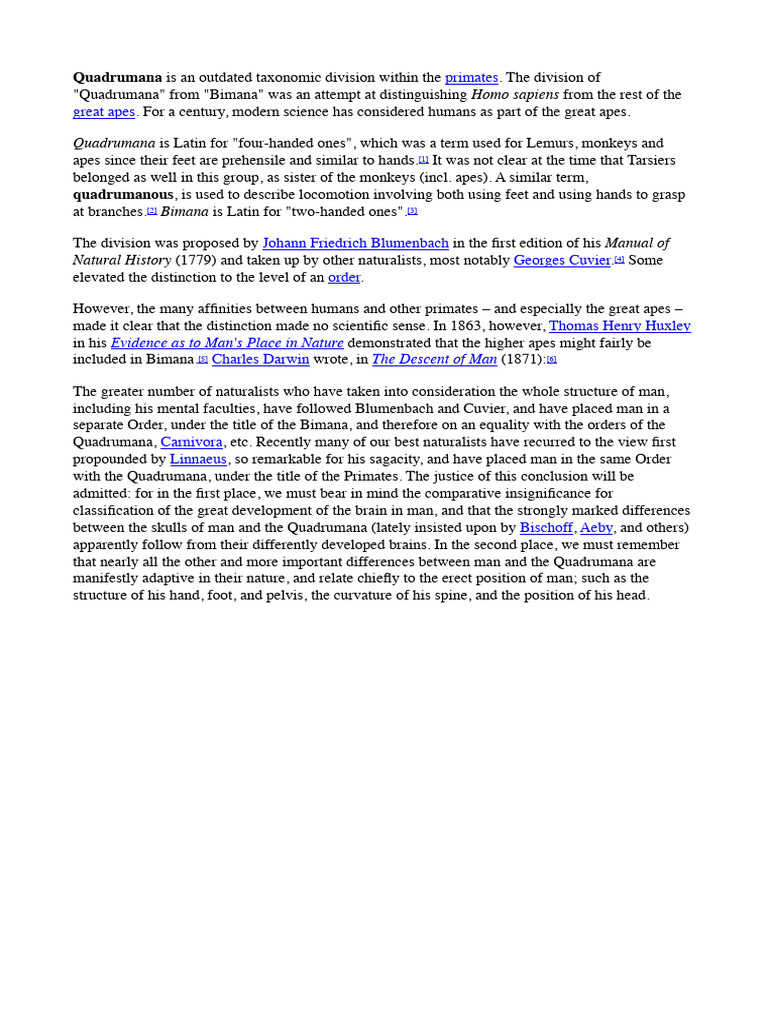 Quadrumana is an outdated taxonomic division within the primates. The division of "Quadrumana" from "Bimana" was an attempt at distinguishing Homo sapiens from the rest of the great apes. For a century, modern science has considered humans as part of the great apes.

Quadrumana is Latin for "four-handed ones", which was a term used for Lemurs, monkeys and apes since their feet are prehensile and similar to hands.[1] It was not clear at the time that Tarsiers belonged as well in this group, as sister of the monkeys (incl. apes). A similar term, quadrumanous, is used to describe locomotion involving both using feet and using hands to grasp at branches.[2] Bimana is Latin for "two-handed ones".[3]

The division was proposed by Johann Friedrich Blumenbach in the first edition of his Manual of Natural History (1779) and taken up by other naturalists, most notably Georges Cuvier.[4] Some elevated the distinction to the level of an order.

However, the many affinities between humans and other primates – and especially the great apes – made it clear that the distinction made no scientific sense. In 1863, however, Thomas Henry Huxley in his Evidence as to Man's Place in Nature demonstrated that the higher apes might fairly be included in Bimana.[5] Charles Darwin wrote, in The Descent of Man (1871):[6]

The greater number of naturalists who have taken into consideration the whole structure of man, including his mental faculties, have followed Blumenbach and Cuvier, and have placed man in a separate Order, under the title of the Bimana, and therefore on an equality with the orders of the Quadrumana, Carnivora, etc. Recently many of our best naturalists have recurred to the view first propounded by Linnaeus, so remarkable for his sagacity, and have placed man in the same Order with the Quadrumana, under the title of the Primates. The justice of this conclusion will be admitted: for in the first place, we must bear in mind the comparative insignificance for classification of the great development of the brain in man, and that the strongly marked differences between the skulls of man and the Quadrumana (lately insisted upon by Bischoff, Aeby, and others) apparently follow from their differently developed brains. In the second place, we must remember that nearly all the other and more important differences between man and the Quadrumana are manifestly adaptive in their nature, and relate chiefly to the erect position of man; such as the structure of his hand, foot, and pelvis, the curvature of his spine, and the position of his head.